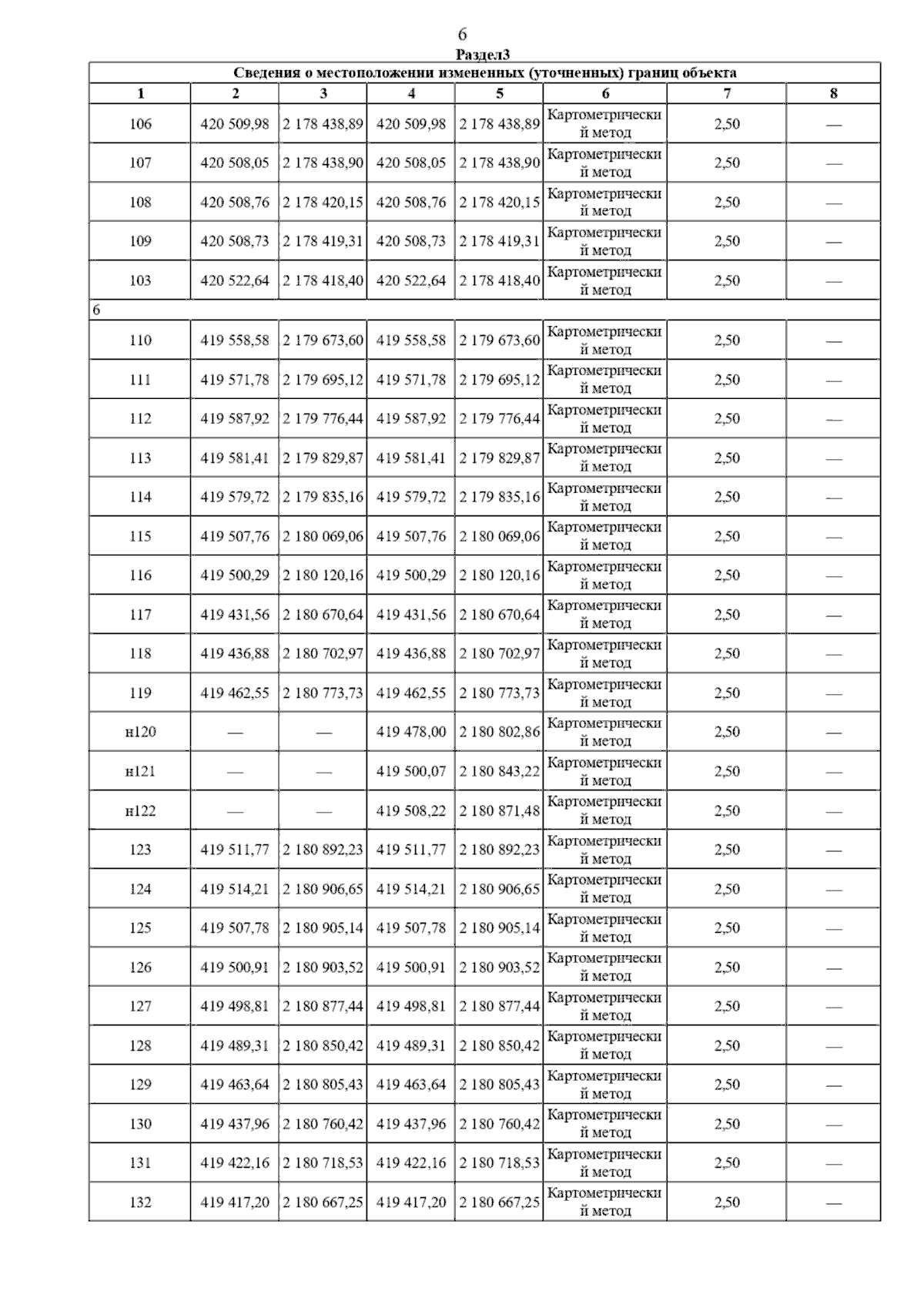 6

Раздел3

Сведения о местоположении измененных (уточненных) границ объекта

| 1 | 2 | 3 | 4 | 5 | 6 | 7 | 8 |
|---|---|---|---|---|---|---|---|
| 106 | 420 509,98 | 2 178 438,89 | 420 509,98 | 2 178 438,89 | Картометрический метод | 2,50 | — |
| 107 | 420 508,05 | 2 178 438,90 | 420 508,05 | 2 178 438,90 | Картометрический метод | 2,50 | — |
| 108 | 420 508,76 | 2 178 420,15 | 420 508,76 | 2 178 420,15 | Картометрический метод | 2,50 | — |
| 109 | 420 508,73 | 2 178 419,31 | 420 508,73 | 2 178 419,31 | Картометрический метод | 2,50 | — |
| 103 | 420 522,64 | 2 178 418,40 | 420 522,64 | 2 178 418,40 | Картометрический метод | 2,50 | — |
| 6 | | | | | | | |
| 110 | 419 558,58 | 2 179 673,60 | 419 558,58 | 2 179 673,60 | Картометрический метод | 2,50 | — |
| 111 | 419 571,78 | 2 179 695,12 | 419 571,78 | 2 179 695,12 | Картометрический метод | 2,50 | — |
| 112 | 419 587,92 | 2 179 776,44 | 419 587,92 | 2 179 776,44 | Картометрический метод | 2,50 | — |
| 113 | 419 581,41 | 2 179 829,87 | 419 581,41 | 2 179 829,87 | Картометрический метод | 2,50 | — |
| 114 | 419 579,72 | 2 179 835,16 | 419 579,72 | 2 179 835,16 | Картометрический метод | 2,50 | — |
| 115 | 419 507,76 | 2 180 069,06 | 419 507,76 | 2 180 069,06 | Картометрический метод | 2,50 | — |
| 116 | 419 500,29 | 2 180 120,16 | 419 500,29 | 2 180 120,16 | Картометрический метод | 2,50 | — |
| 117 | 419 431,56 | 2 180 670,64 | 419 431,56 | 2 180 670,64 | Картометрический метод | 2,50 | — |
| 118 | 419 436,88 | 2 180 702,97 | 419 436,88 | 2 180 702,97 | Картометрический метод | 2,50 | — |
| 119 | 419 462,55 | 2 180 773,73 | 419 462,55 | 2 180 773,73 | Картометрический метод | 2,50 | — |
| н120 | — | — | 419 478,00 | 2 180 802,86 | Картометрический метод | 2,50 | — |
| н121 | — | — | 419 500,07 | 2 180 843,22 | Картометрический метод | 2,50 | — |
| н122 | — | — | 419 508,22 | 2 180 871,48 | Картометрический метод | 2,50 | — |
| 123 | 419 511,77 | 2 180 892,23 | 419 511,77 | 2 180 892,23 | Картометрический метод | 2,50 | — |
| 124 | 419 514,21 | 2 180 906,65 | 419 514,21 | 2 180 906,65 | Картометрический метод | 2,50 | — |
| 125 | 419 507,78 | 2 180 905,14 | 419 507,78 | 2 180 905,14 | Картометрический метод | 2,50 | — |
| 126 | 419 500,91 | 2 180 903,52 | 419 500,91 | 2 180 903,52 | Картометрический метод | 2,50 | — |
| 127 | 419 498,81 | 2 180 877,44 | 419 498,81 | 2 180 877,44 | Картометрический метод | 2,50 | — |
| 128 | 419 489,31 | 2 180 850,42 | 419 489,31 | 2 180 850,42 | Картометрический метод | 2,50 | — |
| 129 | 419 463,64 | 2 180 805,43 | 419 463,64 | 2 180 805,43 | Картометрический метод | 2,50 | — |
| 130 | 419 437,96 | 2 180 760,42 | 419 437,96 | 2 180 760,42 | Картометрический метод | 2,50 | — |
| 131 | 419 422,16 | 2 180 718,53 | 419 422,16 | 2 180 718,53 | Картометрический метод | 2,50 | — |
| 132 | 419 417,20 | 2 180 667,25 | 419 417,20 | 2 180 667,25 | Картометрический метод | 2,50 | — |